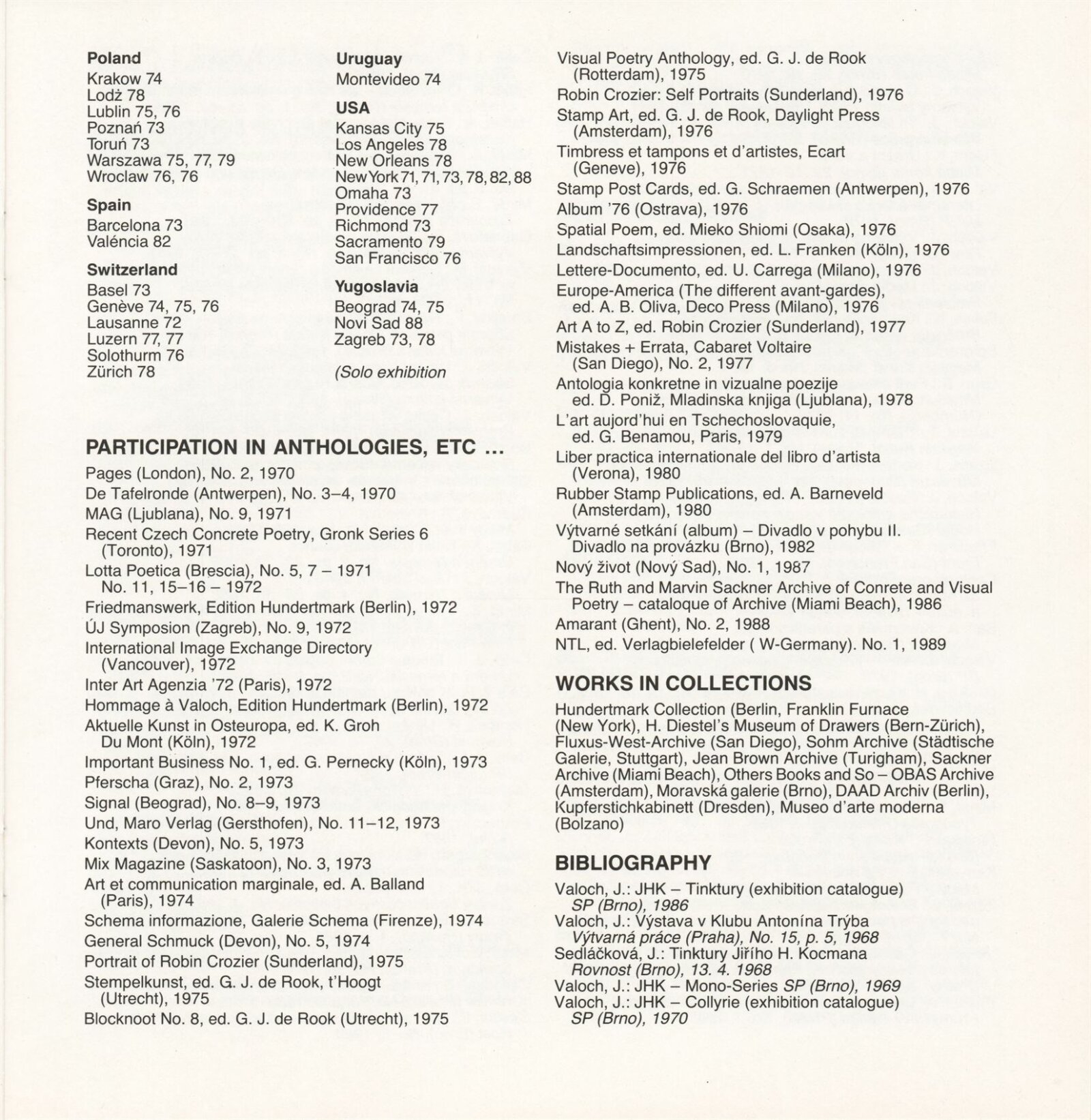 **Poland**
Krakow 74
Lodż 78
Lublin 75, 76
Poznań 73
Toruń 73
Warszawa 75, 77, 79
Wroclaw 76, 76

**Spain**
Barcelona 73
Valéncia 82

**Switzerland**
Basel 73
Genève 74, 75, 76
Lausanne 72
Luzern 77, 77
Solothurm 76
Zürich 78

**Uruguay**
Montevideo 74

**USA**
Kansas City 75
Los Angeles 78
New Orleans 78
New York 71, 71, 73, 78, 82, 88
Omaha 73
Providence 77
Richmond 73
Sacramento 79
San Francisco 76

**Yugoslavia**
Beograd 74, 75
Novi Sad 88
Zagreb 73, 78

*(Solo exhibition*

**PARTICIPATION IN ANTHOLOGIES, ETC ...**

Pages (London), No. 2, 1970
De Tafelronde (Antwerpen), No. 3–4, 1970
MAG (Ljublana), No. 9, 1971
Recent Czech Concrete Poetry, Gronk Series 6 (Toronto), 1971
Lotta Poetica (Brescia), No. 5, 7 – 1971 No. 11, 15–16 – 1972
Friedmanswerk, Edition Hundertmark (Berlin), 1972
ÚJ Symposion (Zagreb), No. 9, 1972
International Image Exchange Directory (Vancouver), 1972
Inter Art Agenzia '72 (Paris), 1972
Hommage à Valoch, Edition Hundertmark (Berlin), 1972
Aktuelle Kunst in Osteuropa, ed. K. Groh Du Mont (Köln), 1972
Important Business No. 1, ed. G. Pernecky (Köln), 1973
Pferscha (Graz), No. 2, 1973
Signal (Beograd), No. 8–9, 1973
Und, Maro Verlag (Gersthofen), No. 11–12, 1973
Kontexts (Devon), No. 5, 1973
Mix Magazine (Saskatoon), No. 3, 1973
Art et communication marginale, ed. A. Balland (Paris), 1974
Schema informazione, Galerie Schema (Firenze), 1974
General Schmuck (Devon), No. 5, 1974
Portrait of Robin Crozier (Sunderland), 1975
Stempelkunst, ed. G. J. de Rook, t'Hoogt (Utrecht), 1975
Blocknoot No. 8, ed. G. J. de Rook (Utrecht), 1975
Visual Poetry Anthology, ed. G. J. de Rook (Rotterdam), 1975
Robin Crozier: Self Portraits (Sunderland), 1976
Stamp Art, ed. G. J. de Rook, Daylight Press (Amsterdam), 1976
Timbress et tampons et d'artistes, Ecart (Geneve), 1976
Stamp Post Cards, ed. G. Schraemen (Antwerpen), 1976
Album '76 (Ostrava), 1976
Spatial Poem, ed. Mieko Shiomi (Osaka), 1976
Landschaftsimpressionen, ed. L. Franken (Köln), 1976
Lettere-Documento, ed. U. Carrega (Milano), 1976
Europe-America (The different avant-gardes), ed. A. B. Oliva, Deco Press (Milano), 1976
Art A to Z, ed. Robin Crozier (Sunderland), 1977
Mistakes + Errata, Cabaret Voltaire (San Diego), No. 2, 1977
Antologia konkretne in vizualne poezije ed. D. Poniž, Mladinska knjiga (Ljublana), 1978
L'art aujord'hui en Tschechoslovaquie, ed. G. Benamou, Paris, 1979
Liber practica internationale del libro d'artista (Verona), 1980
Rubber Stamp Publications, ed. A. Barneveld (Amsterdam), 1980
Výtvarné setkání (album) – Divadlo v pohybu II. Divadlo na provázku (Brno), 1982
Nový život (Nový Sad), No. 1, 1987
The Ruth and Marvin Sackner Archive of Conrete and Visual Poetry – cataloque of Archive (Miami Beach), 1986
Amarant (Ghent), No. 2, 1988
NTL, ed. Verlagbielefelder ( W-Germany). No. 1, 1989

**WORKS IN COLLECTIONS**

Hundertmark Collection (Berlin, Franklin Furnace (New York), H. Diestel's Museum of Drawers (Bern-Zürich), Fluxus-West-Archive (San Diego), Sohm Archive (Städtische Galerie, Stuttgart), Jean Brown Archive (Turigham), Sackner Archive (Miami Beach), Others Books and So – OBAS Archive (Amsterdam), Moravská galerie (Brno), DAAD Archiv (Berlin), Kupferstichkabinett (Dresden), Museo d'arte moderna (Bolzano)

**BIBLIOGRAPHY**

Valoch, J.: JHK – Tinktury (exhibition catalogue) *SP (Brno), 1986*
Valoch, J.: Výstava v Klubu Antonína Trýba *Výtvarná práce (Praha), No. 15, p. 5, 1968*
Sedláčková, J.: Tinktury Jiřího H. Kocmana *Rovnost (Brno), 13. 4. 1968*
Valoch, J.: JHK – Mono-Series *SP (Brno), 1969*
Valoch, J.: JHK – Collyrie (exhibition catalogue) *SP (Brno), 1970*